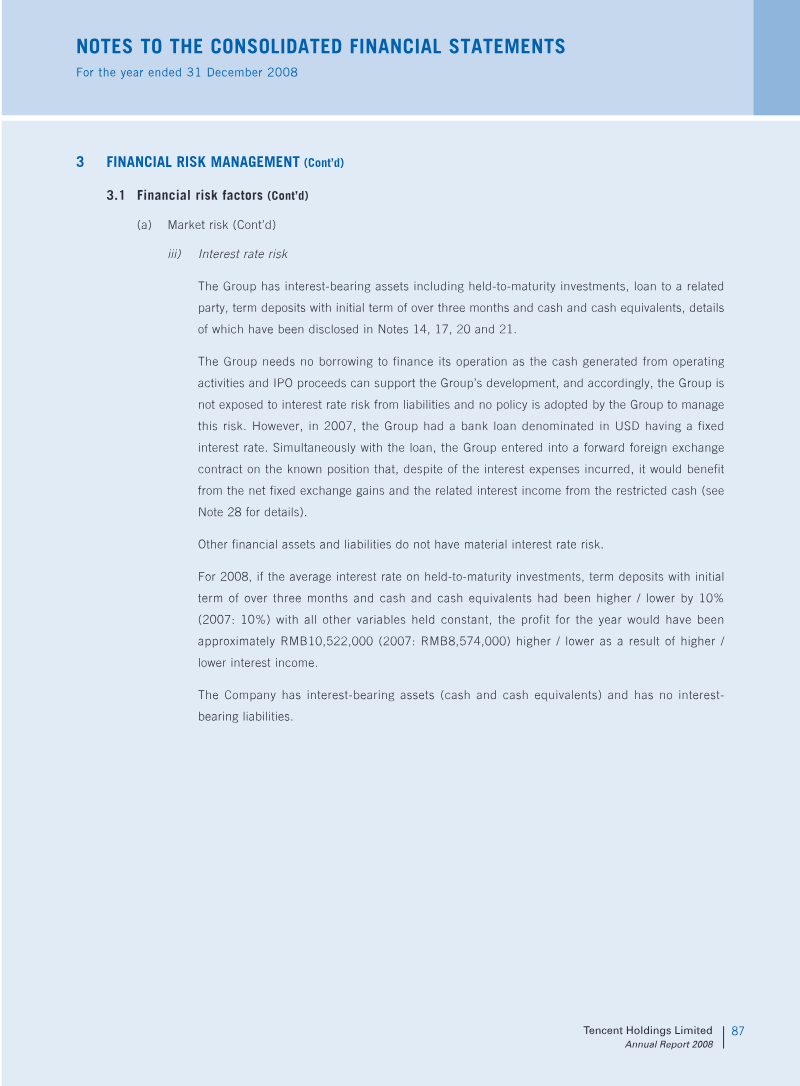 NOTES TO THE CONSOLIDATED FINANCIAL STATEMENTS
For the year ended 31 December 2008

3 FINANCIAL RISK MANAGEMENT (Cont'd)

3.1 Financial risk factors (Cont'd)

(a) Market risk (Cont'd)

iii) Interest rate risk

The Group has interest-bearing assets including held-to-maturity investments, loan to a related party, term deposits with initial term of over three months and cash and cash equivalents, details of which have been disclosed in Notes 14, 17, 20 and 21.

The Group needs no borrowing to finance its operation as the cash generated from operating activities and IPO proceeds can support the Group's development, and accordingly, the Group is not exposed to interest rate risk from liabilities and no policy is adopted by the Group to manage this risk. However, in 2007, the Group had a bank loan denominated in USD having a fixed interest rate. Simultaneously with the loan, the Group entered into a forward foreign exchange contract on the known position that, despite of the interest expenses incurred, it would benefit from the net fixed exchange gains and the related interest income from the restricted cash (see Note 28 for details).

Other financial assets and liabilities do not have material interest rate risk.

For 2008, if the average interest rate on held-to-maturity investments, term deposits with initial term of over three months and cash and cash equivalents had been higher / lower by 10% (2007: 10%) with all other variables held constant, the profit for the year would have been approximately RMB10,522,000 (2007: RMB8,574,000) higher / lower as a result of higher / lower interest income.

The Company has interest-bearing assets (cash and cash equivalents) and has no interest-bearing liabilities.

Tencent Holdings Limited
Annual Report 2008
87